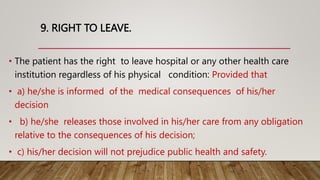 9. RIGHT TO LEAVE.

• The patient has the right to leave hospital or any other health care institution regardless of his physical condition: Provided that

• a) he/she is informed of the medical consequences of his/her decision

• b) he/she releases those involved in his/her care from any obligation relative to the consequences of his decision;

• c) his/her decision will not prejudice public health and safety.